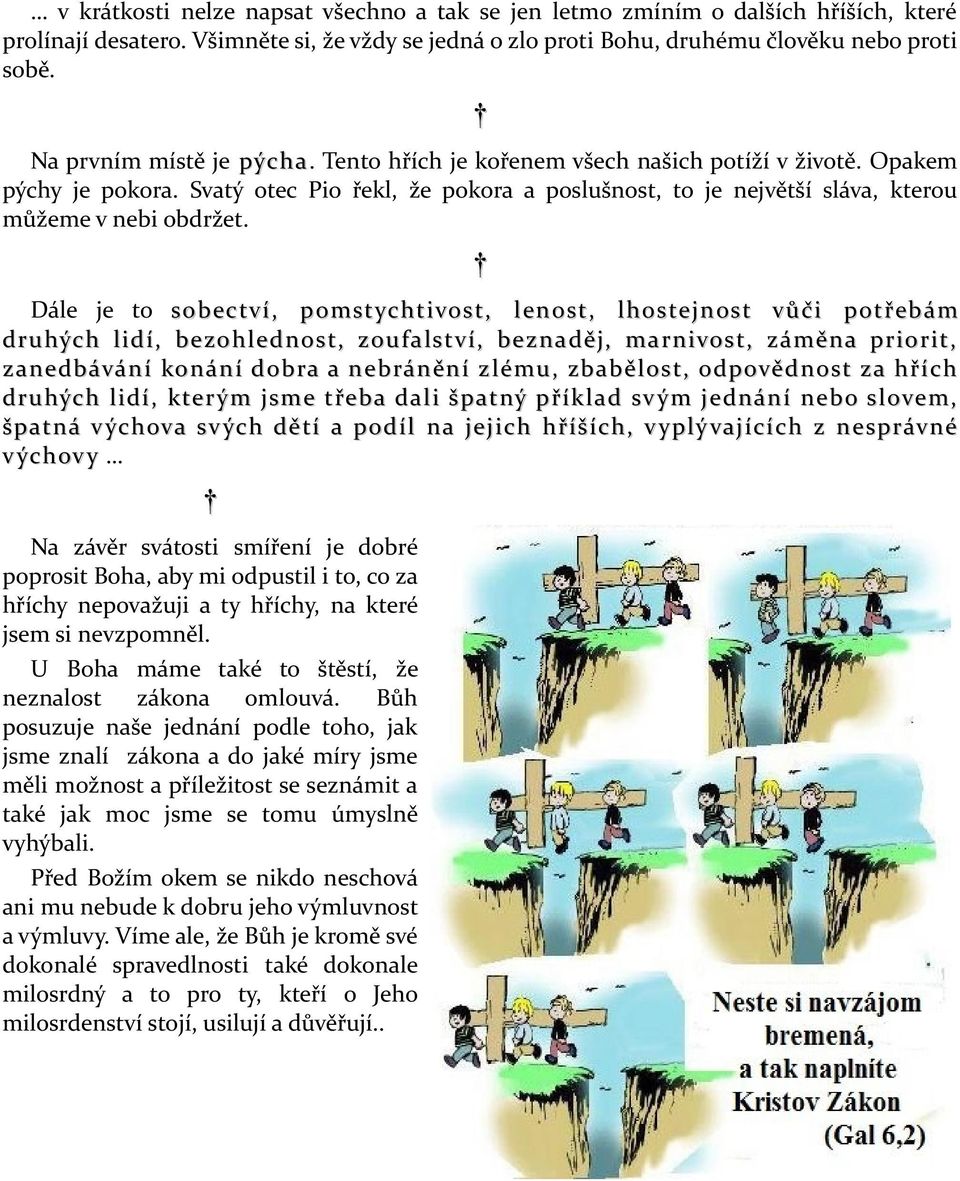 … v krátkosti nelze napsat všechno a tak se jen letmo zmíním o dalších hříších, které prolínají desatero. Všimněte si, že vždy se jedná o zlo proti Bohu, druhému člověku nebo proti sobě.

†

Na prvním místě je pýcha. Tento hřích je kořenem všech našich potíží v životě. Opakem pýchy je pokora. Svatý otec Pio řekl, že pokora a poslušnost, to je největší sláva, kterou můžeme v nebi obdržet.

†

Dále je to sobectví, pomstychtivost, lenost, lhostejnost vůči potřebám druhých lidí, bezohlednost, zoufalství, beznaděj, marnivost, záměna priorit, zanedbávání konání dobra a nebránění zlému, zbabělost, odpovědnost za hřích druhých lidí, kterým jsme třeba dali špatný příklad svým jednání nebo slovem, špatná výchova svých dětí a podíl na jejich hříších, vyplývajících z nesprávné výchovy …

†

Na závěr svátosti smíření je dobré poprosit Boha, aby mi odpustil i to, co za hříchy nepovažuji a ty hříchy, na které jsem si nevzpomněl.

U Boha máme také to štěstí, že neznalost zákona omlouvá. Bůh posuzuje naše jednání podle toho, jak jsme znalí zákona a do jaké míry jsme měli možnost a příležitost se seznámit a také jak moc jsme se tomu úmyslně vyhýbali.

Před Božím okem se nikdo neschová ani mu nebude k dobru jeho výmluvnost a výmluvy. Víme ale, že Bůh je kromě své dokonalé spravedlnosti také dokonale milosrdný a to pro ty, kteří o Jeho milosrdenství stojí, usilují a důvěřují..

Neste si navzájom bremená, a tak naplníte Kristov Zákon (Gal 6,2)